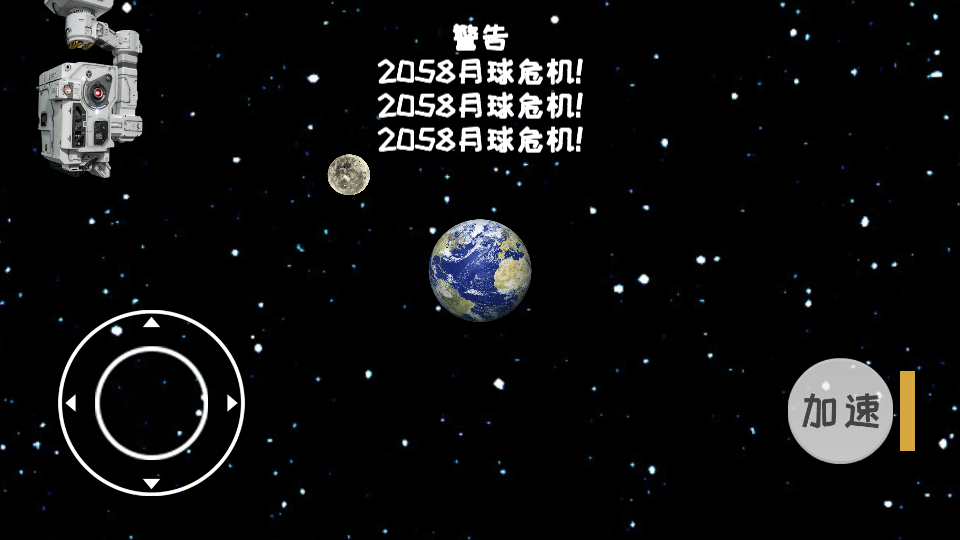 警告
2058月球危机!
2058月球危机!
2058月球危机!

加速